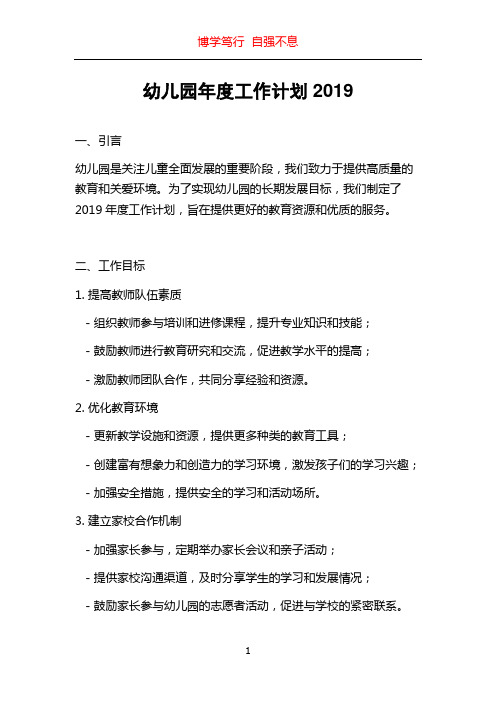 博学笃行 自强不息

幼儿园年度工作计划 2019

一、引言

幼儿园是关注儿童全面发展的重要阶段，我们致力于提供高质量的教育和关爱环境。为了实现幼儿园的长期发展目标，我们制定了 2019 年度工作计划，旨在提供更好的教育资源和优质的服务。

二、工作目标

1. 提高教师队伍素质

- 组织教师参与培训和进修课程，提升专业知识和技能；

- 鼓励教师进行教育研究和交流，促进教学水平的提高；

- 激励教师团队合作，共同分享经验和资源。

2. 优化教育环境

- 更新教学设施和资源，提供更多种类的教育工具；

- 创建富有想象力和创造力的学习环境，激发孩子们的学习兴趣；

- 加强安全措施，提供安全的学习和活动场所。

3. 建立家校合作机制

- 加强家长参与，定期举办家长会议和亲子活动；

- 提供家校沟通渠道，及时分享学生的学习和发展情况；

- 鼓励家长参与幼儿园的志愿者活动，促进与学校的紧密联系。

1